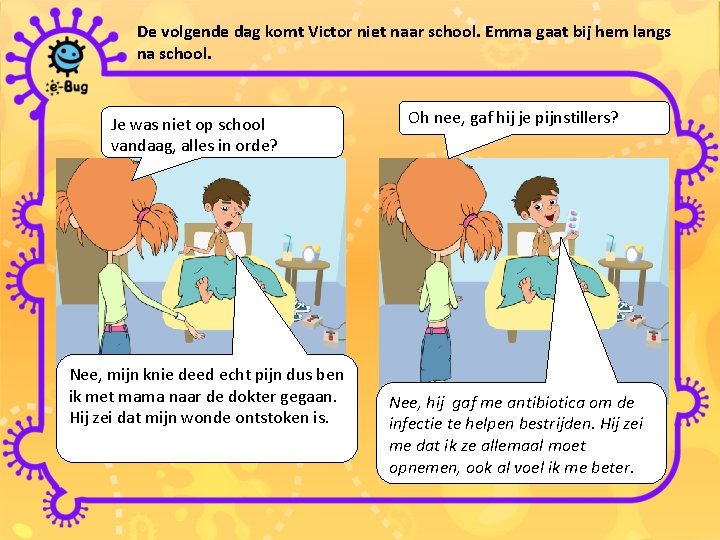 e-Bug

De volgende dag komt Victor niet naar school. Emma gaat bij hem langs na school.

Je was niet op school vandaag, alles in orde?

Nee, mijn knie deed echt pijn dus ben ik met mama naar de dokter gegaan. Hij zei dat mijn wonde ontstoken is.

Oh nee, gaf hij je pijnstillers?

Nee, hij gaf me antibiotica om de infectie te helpen bestrijden. Hij zei me dat ik ze allemaal moet opnemen, ook al voel ik me beter.